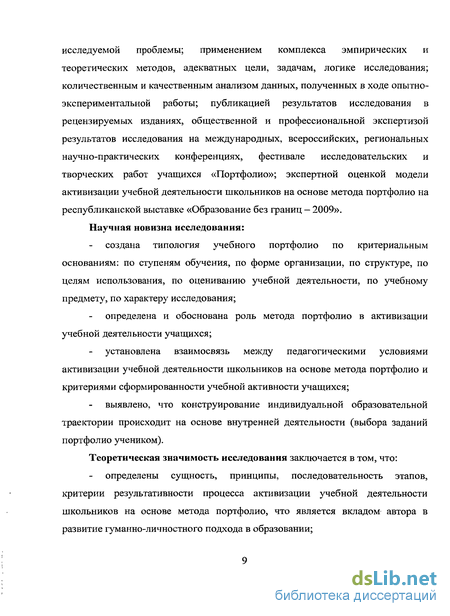 исследуемой проблемы; применением комплекса эмпирических и теоретических методов, адекватных цели, задачам, логике исследования; количественным и качественным анализом данных, полученных в ходе опытно-экспериментальной работы; публикацией результатов исследования в рецензируемых изданиях, общественной и профессиональной экспертизой результатов исследования на международных, всероссийских, региональных научно-практических конференциях, фестивале исследовательских и творческих работ учащихся «Портфолио»; экспертной оценкой модели активизации учебной деятельности школьников на основе метода портфолио на республиканской выставке «Образование без границ – 2009».

Научная новизна исследования:

- создана типология учебного портфолио по критериальным основаниям: по ступеням обучения, по форме организации, по структуре, по целям использования, по оцениванию учебной деятельности, по учебному предмету, по характеру исследования;

- определена и обоснована роль метода портфолио в активизации учебной деятельности учащихся;

- установлена взаимосвязь между педагогическими условиями активизации учебной деятельности школьников на основе метода портфолио и критериями сформированности учебной активности учащихся;

- выявлено, что конструирование индивидуальной образовательной траектории происходит на основе внутренней деятельности (выбора заданий портфолио учеником).

Теоретическая значимость исследования заключается в том, что:

- определены сущность, принципы, последовательность этапов, критерии результативности процесса активизации учебной деятельности школьников на основе метода портфолио, что является вкладом автора в развитие гуманно-личностного подхода в образовании;

9

dsLib.net
библиотека диссертаций